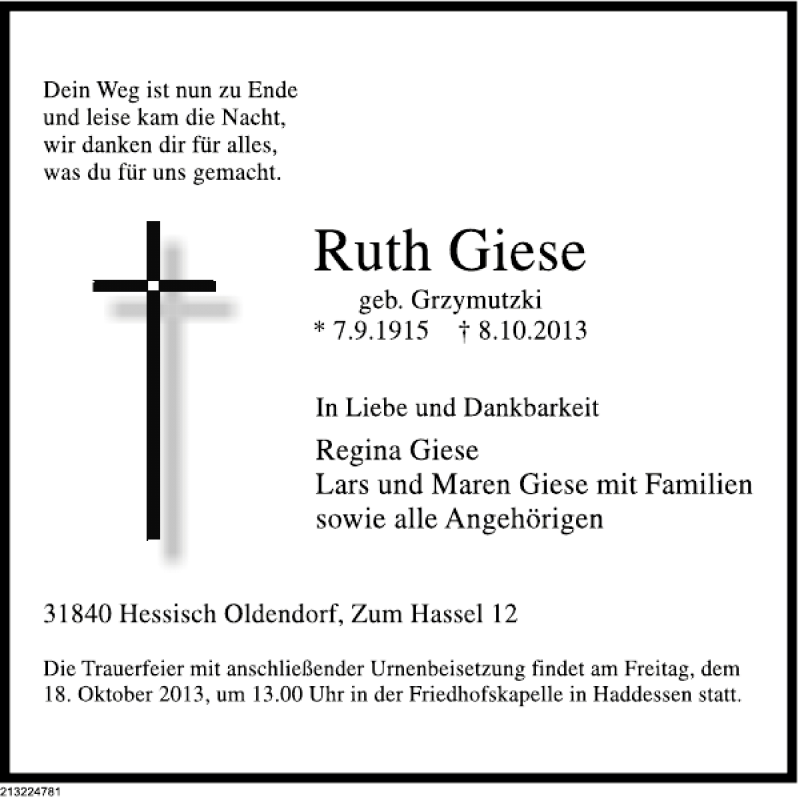 Dein Weg ist nun zu Ende
und leise kam die Nacht,
wir danken dir für alles,
was du für uns gemacht.

Ruth Giese

geb. Grzymutzki
* 7.9.1915 † 8.10.2013

In Liebe und Dankbarkeit

Regina Giese
Lars und Maren Giese mit Familien
sowie alle Angehörigen

31840 Hessisch Oldendorf, Zum Hassel 12

Die Trauerfeier mit anschließender Urnenbeisetzung findet am Freitag, dem 18. Oktober 2013, um 13.00 Uhr in der Friedhofskapelle in Haddessen statt.

213224781